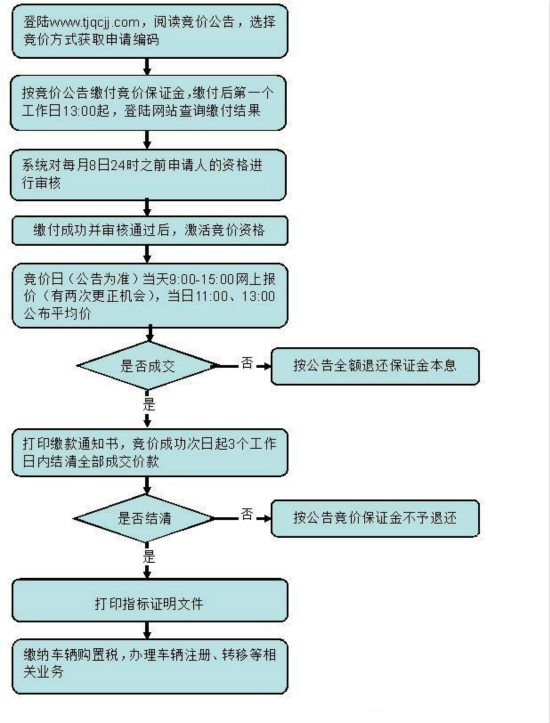 登陆www.tjqcjj.com，阅读竞价公告，选择竞价方式获取申请编码

按竞价公告缴付竞价保证金,缴付后第一个工作日13:00起，登陆网站查询缴付结果

系统对每月8日24时之前申请人的资格进行审核

缴付成功并审核通过后，激活竞价资格

竞价日（公告为准）当天9:00-15:00网上报价（有两次更正机会），当日11:00、13:00公布平均价

是否成交

否

按公告全额退还保证金本息

是

打印缴款通知书，竞价成功次日起3个工作日内结清全部成交价款

是否结清

否

按公告竞价保证金不予退还

是

打印指标证明文件

缴纳车辆购置税，办理车辆注册、转移等相关业务